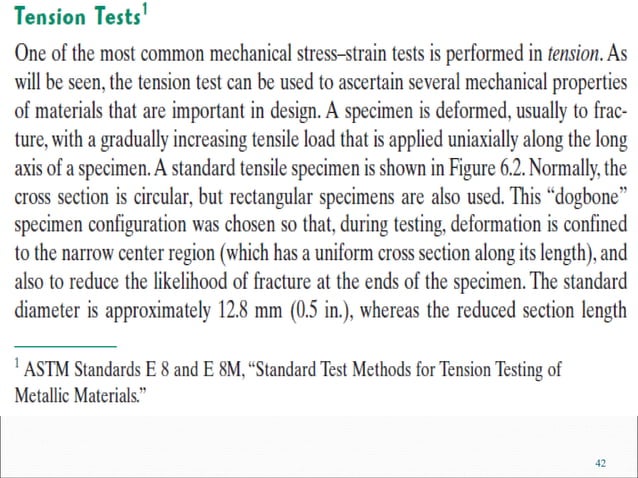 Tension Tests$^1$

One of the most common mechanical stress–strain tests is performed in tension. As will be seen, the tension test can be used to ascertain several mechanical properties of materials that are important in design. A specimen is deformed, usually to fracture, with a gradually increasing tensile load that is applied uniaxially along the long axis of a specimen. A standard tensile specimen is shown in Figure 6.2. Normally, the cross section is circular, but rectangular specimens are also used. This “dogbone” specimen configuration was chosen so that, during testing, deformation is confined to the narrow center region (which has a uniform cross section along its length), and also to reduce the likelihood of fracture at the ends of the specimen. The standard diameter is approximately 12.8 mm (0.5 in.), whereas the reduced section length

$^1$ ASTM Standards E 8 and E 8M, “Standard Test Methods for Tension Testing of Metallic Materials.”

42